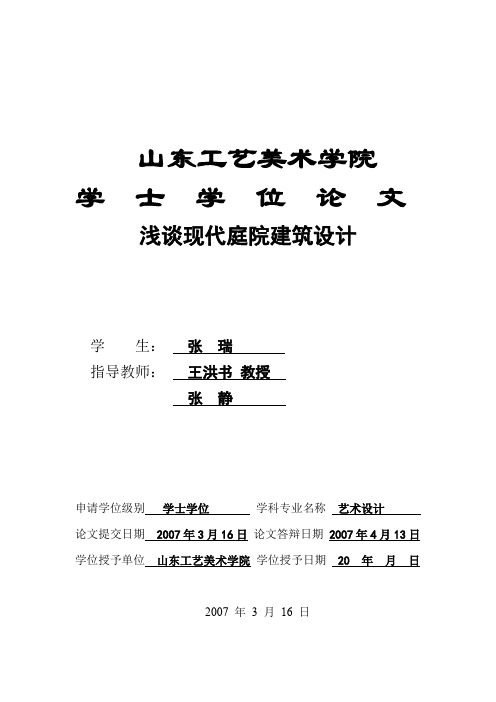 山东工艺美术学院

学 士 学 位 论 文

浅谈现代庭院建筑设计

学 生： 张 瑞

指导教师： 王洪书 教授

张 静

申请学位级别 学士学位 学科专业名称 艺术设计

论文提交日期 2007 年 3 月 16 日 论文答辩日期 2007 年 4 月 13 日

学位授予单位 山东工艺美术学院 学位授予日期 20 年 月 日

2007 年 3 月 16 日